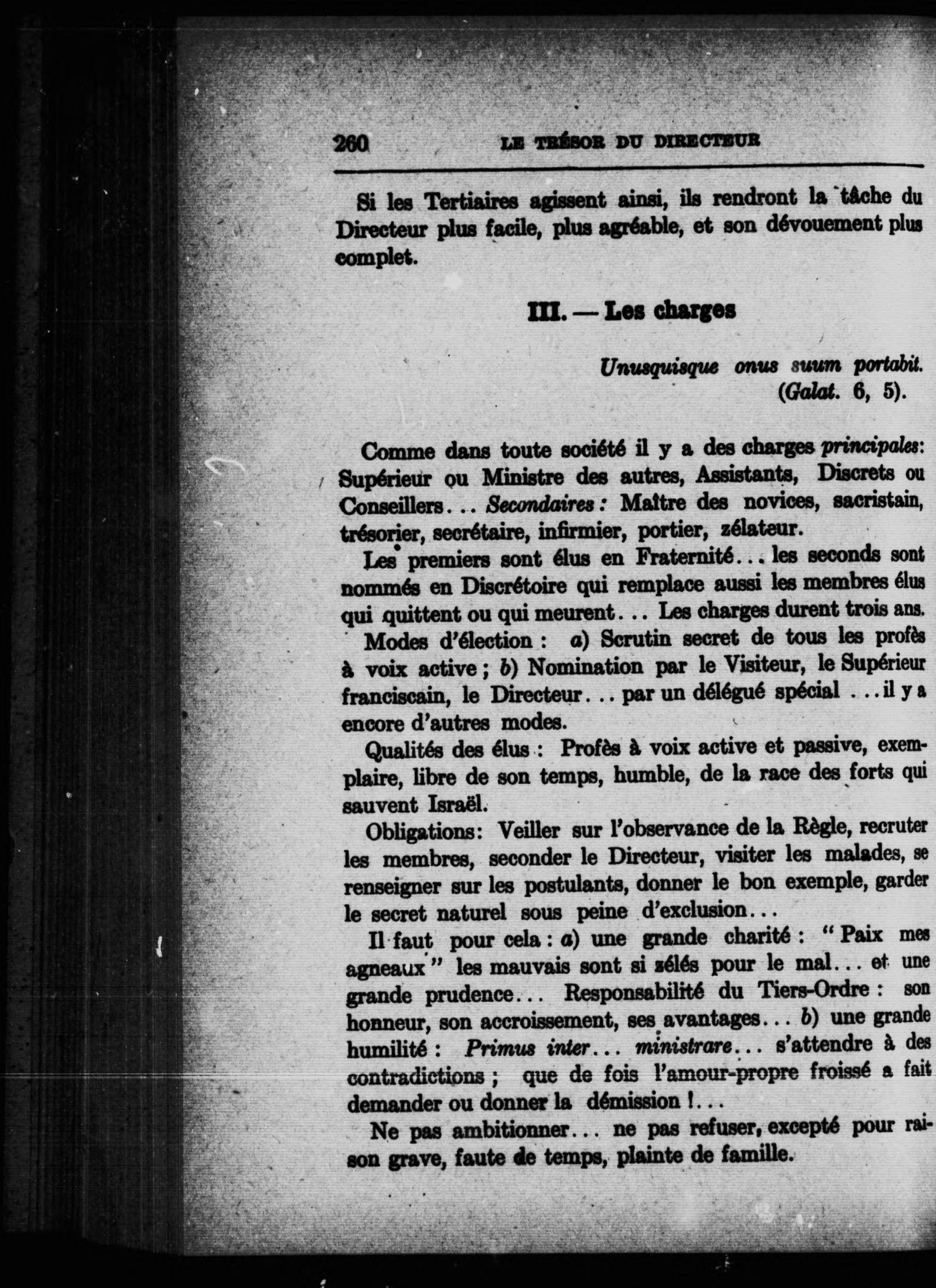 260 LE TRÉSOR DU DIRECTEUR

Si les Tertiaires agissent ainsi, ils rendront la tâche du Directeur plus facile, plus agréable, et son dévouement plus complet.

III. — Les charges

Unusquisque onus suum portabit. (Galat. 6, 5).

Comme dans toute société il y a des charges principales: Supérieur ou Ministre des autres, Assistants, Discrets ou Conseillers... Secondaires: Maître des novices, sacristain, trésorier, secrétaire, infirmier, portier, zélateur.

Les premiers sont élus en Fraternité... les seconds sont nommés en Discrétoire qui remplace aussi les membres élus qui quittent ou qui meurent... Les charges durent trois ans.

Modes d'élection : a) Scrutin secret de tous les profès à voix active ; b) Nomination par le Visiteur, le Supérieur franciscain, le Directeur... par un délégué spécial ...il y a encore d'autres modes.

Qualités des élus : Profès à voix active et passive, exemplaire, libre de son temps, humble, de la race des forts qui sauvent Israël.

Obligations: Veiller sur l'observance de la Règle, recruter les membres, seconder le Directeur, visiter les malades, se renseigner sur les postulants, donner le bon exemple, garder le secret naturel sous peine d'exclusion...

Il faut pour cela : a) une grande charité : "Paix mes agneaux" les mauvais sont si zélés pour le mal... et une grande prudence... Responsabilité du Tiers-Ordre : son honneur, son accroissement, ses avantages... b) une grande humilité : Primus inter... ministrare... s'attendre à des contradictions ; que de fois l'amour-propre froissé a fait demander ou donner la démission !...

Ne pas ambitionner... ne pas refuser, excepté pour raison grave, faute de temps, plainte de famille.